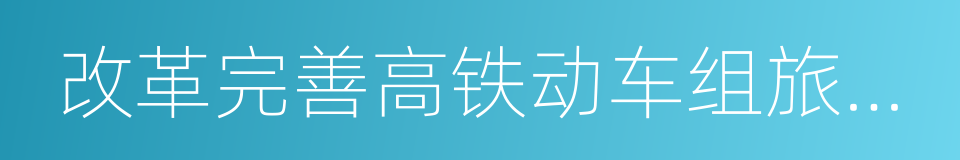 改革完善高铁动车组旅...